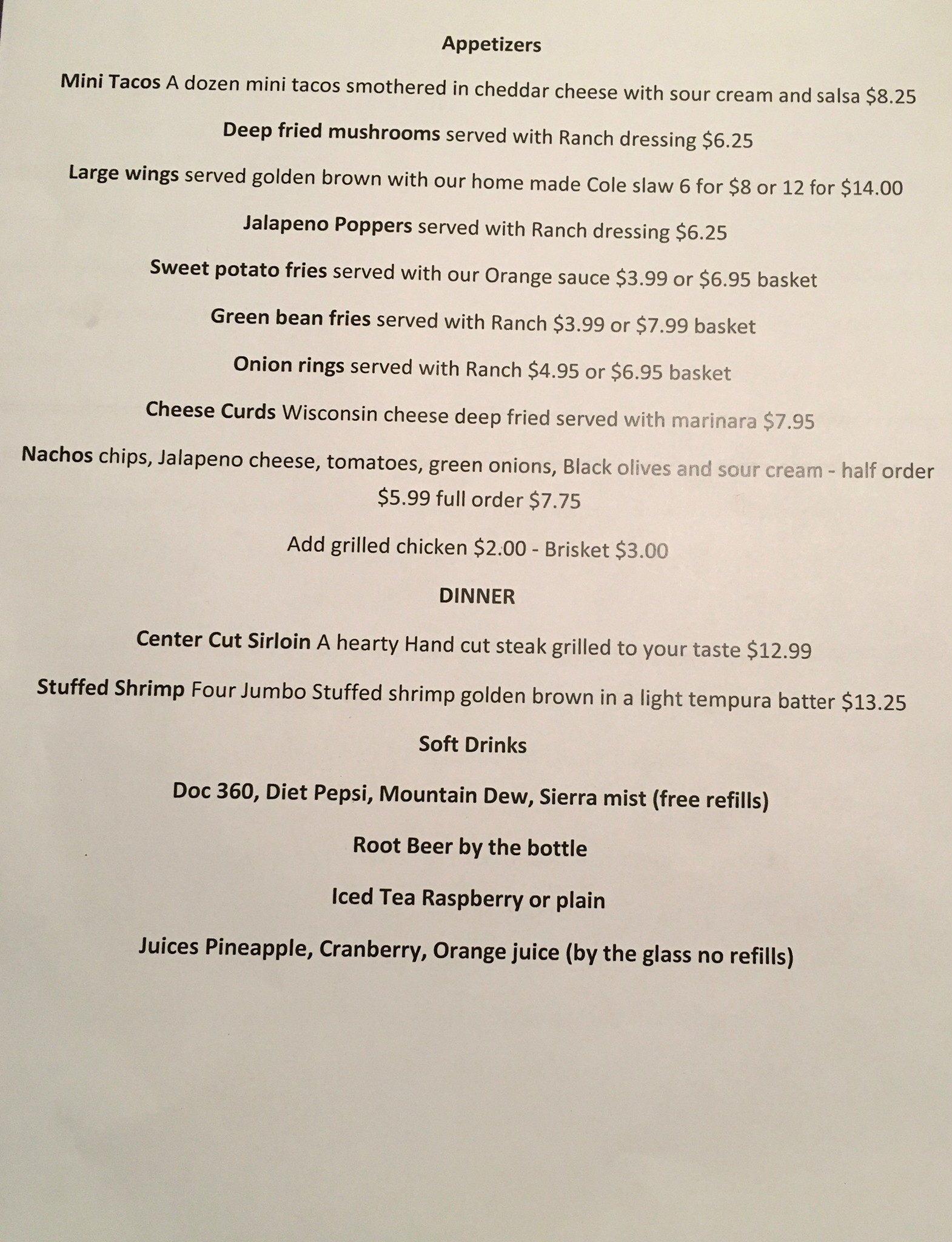 Appetizers

Mini Tacos A dozen mini tacos smothered in cheddar cheese with sour cream and salsa $8.25

Deep fried mushrooms served with Ranch dressing $6.25

Large wings served golden brown with our home made Cole slaw 6 for $8 or 12 for $14.00

Jalapeno Poppers served with Ranch dressing $6.25

Sweet potato fries served with our Orange sauce $3.99 or $6.95 basket

Green bean fries served with Ranch $3.99 or $7.99 basket

Onion rings served with Ranch $4.95 or $6.95 basket

Cheese Curds Wisconsin cheese deep fried served with marinara $7.95

Nachos chips, Jalapeno cheese, tomatoes, green onions, Black olives and sour cream - half order $5.99 full order $7.75

Add grilled chicken $2.00 - Brisket $3.00

DINNER

Center Cut Sirloin A hearty Hand cut steak grilled to your taste $12.99

Stuffed Shrimp Four Jumbo Stuffed shrimp golden brown in a light tempura batter $13.25

Soft Drinks

Doc 360, Diet Pepsi, Mountain Dew, Sierra mist (free refills)

Root Beer by the bottle

Iced Tea Raspberry or plain

Juices Pineapple, Cranberry, Orange juice (by the glass no refills)